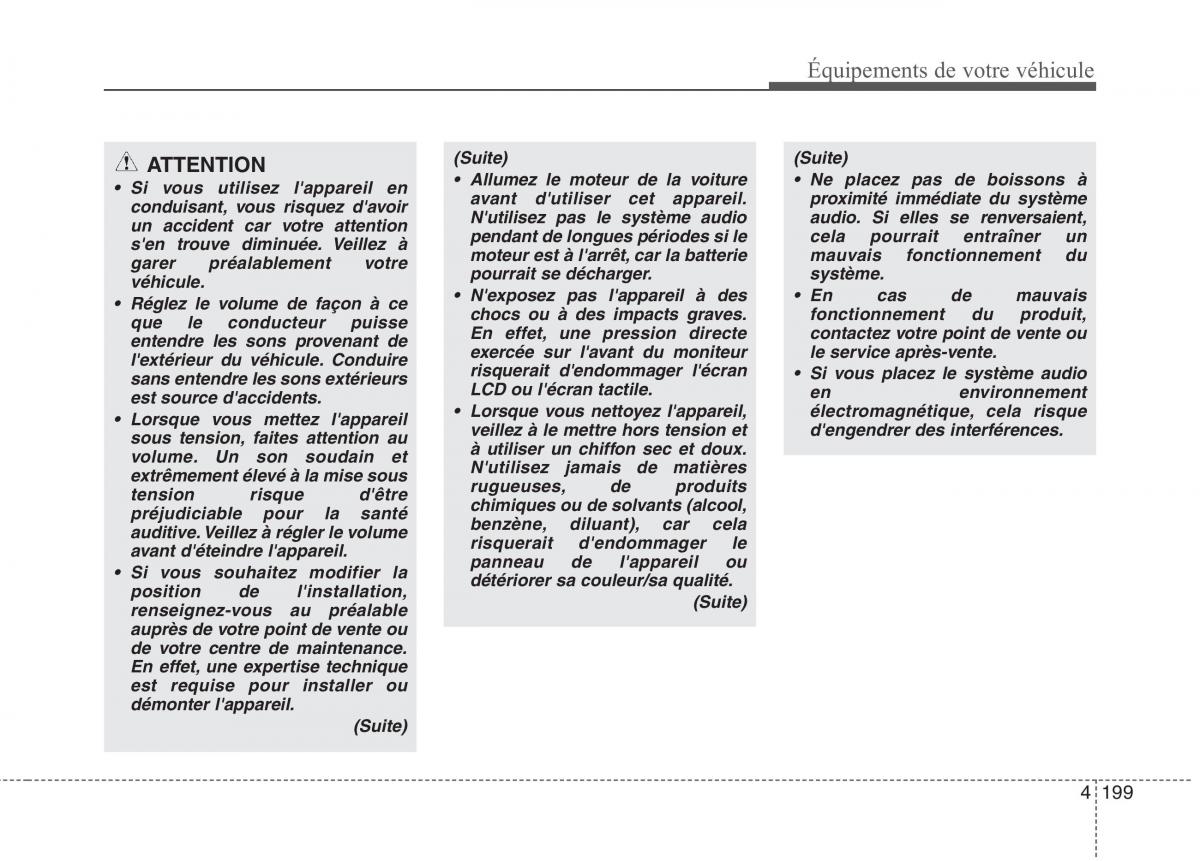 Équipements de votre véhicule

ATTENTION

• Si vous utilisez l'appareil en conduisant, vous risquez d'avoir un accident car votre attention s'en trouve diminuée. Veillez à garer préalablement votre véhicule.
• Réglez le volume de façon à ce que le conducteur puisse entendre les sons provenant de l'extérieur du véhicule. Conduire sans entendre les sons extérieurs est source d'accidents.
• Lorsque vous mettez l'appareil sous tension, faites attention au volume. Un son soudain et extrêmement élevé à la mise sous tension risque d'être préjudiciable pour la santé auditive. Veillez à régler le volume avant d'éteindre l'appareil.
• Si vous souhaitez modifier la position de l'installation, renseignez-vous au préalable auprès de votre point de vente ou de votre centre de maintenance. En effet, une expertise technique est requise pour installer ou démonter l'appareil.

(Suite)

(Suite)
• Allumez le moteur de la voiture avant d'utiliser cet appareil. N'utilisez pas le système audio pendant de longues périodes si le moteur est à l'arrêt, car la batterie pourrait se décharger.
• N'exposez pas l'appareil à des chocs ou à des impacts graves. En effet, une pression directe exercée sur l'avant du moniteur risquerait d'endommager l'écran LCD ou l'écran tactile.
• Lorsque vous nettoyez l'appareil, veillez à le mettre hors tension et à utiliser un chiffon sec et doux. N'utilisez jamais de matières rugueuses, de produits chimiques ou de solvants (alcool, benzène, diluant), car cela risquerait d'endommager le panneau de l'appareil ou détériorer sa couleur/sa qualité.

(Suite)

(Suite)
• Ne placez pas de boissons à proximité immédiate du système audio. Si elles se renversaient, cela pourrait entraîner un mauvais fonctionnement du système.
• En cas de mauvais fonctionnement du produit, contactez votre point de vente ou le service après-vente.
• Si vous placez le système audio en environnement électromagnétique, cela risque d'engendrer des interférences.

4 199